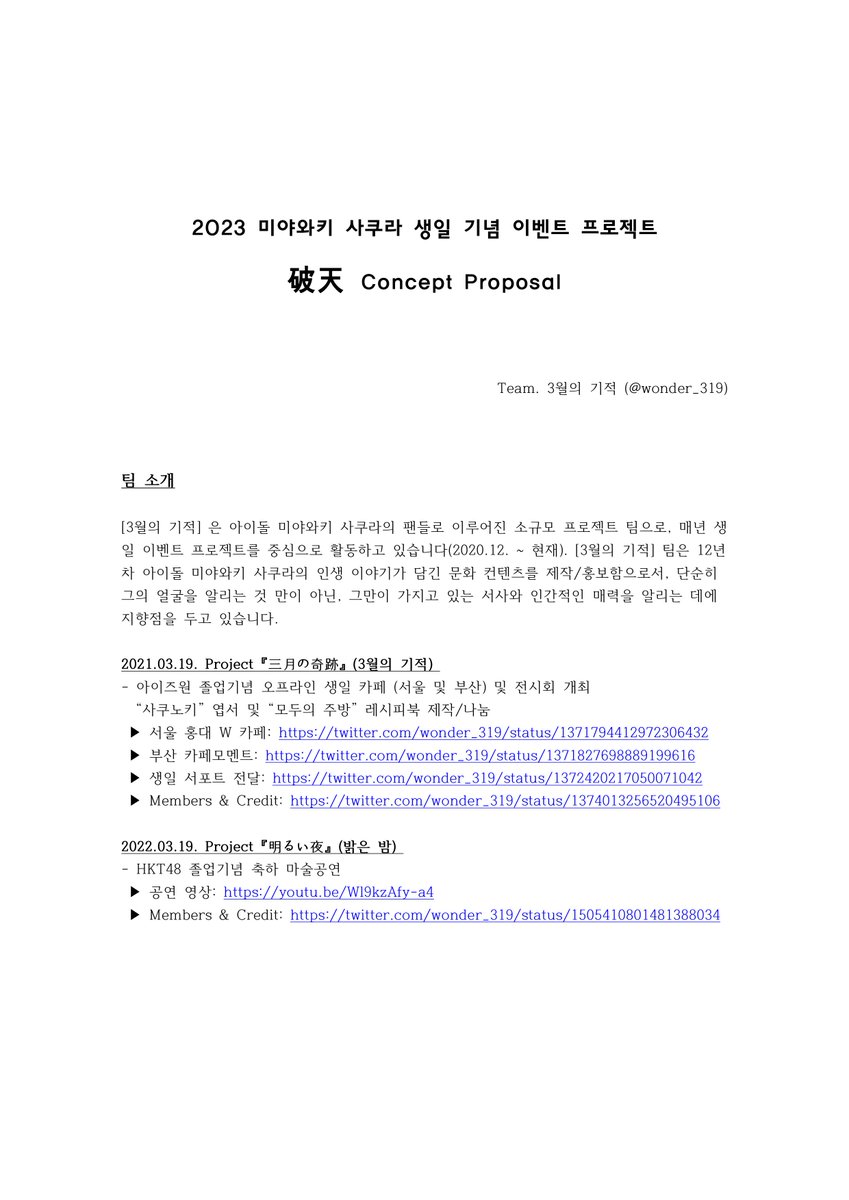 2023 미야와키 사쿠라 생일 기념 이벤트 프로젝트

破天 Concept Proposal

Team. 3월의 기적 (@wonder_319)

팀 소개

[3월의 기적] 은 아이돌 미야와키 사쿠라의 팬들로 이루어진 소규모 프로젝트 팀으로, 매년 생일 이벤트 프로젝트를 중심으로 활동하고 있습니다(2020.12. ~ 현재). [3월의 기적] 팀은 12년차 아이돌 미야와키 사쿠라의 인생 이야기가 담긴 문화 컨텐츠를 제작/홍보함으로서, 단순히 그의 얼굴을 알리는 것 만이 아닌, 그만이 가지고 있는 서사와 인간적인 매력을 알리는 데에 지향점을 두고 있습니다.

2021.03.19. Project『三月の奇跡』(3월의 기적)
- 아이즈원 졸업기념 오프라인 생일 카페 (서울 및 부산) 및 전시회 개최
"사쿠노키" 엽서 및 "모두의 주방" 레시피북 제작/나눔
▶ 서울 홍대 W 카페: https://twitter.com/wonder_319/status/1371794412972306432
▶ 부산 카페모멘트: https://twitter.com/wonder_319/status/1371827698889199616
▶ 생일 서포트 전달: https://twitter.com/wonder_319/status/1372420217050071042
▶ Members & Credit: https://twitter.com/wonder_319/status/1374013256520495106

2022.03.19. Project『明るい夜』(밝은 밤)
- HKT48 졸업기념 축하 마술공연
▶ 공연 영상: https://youtu.be/Wl9kzAfy-a4
▶ Members & Credit: https://twitter.com/wonder_319/status/1505410801481388034